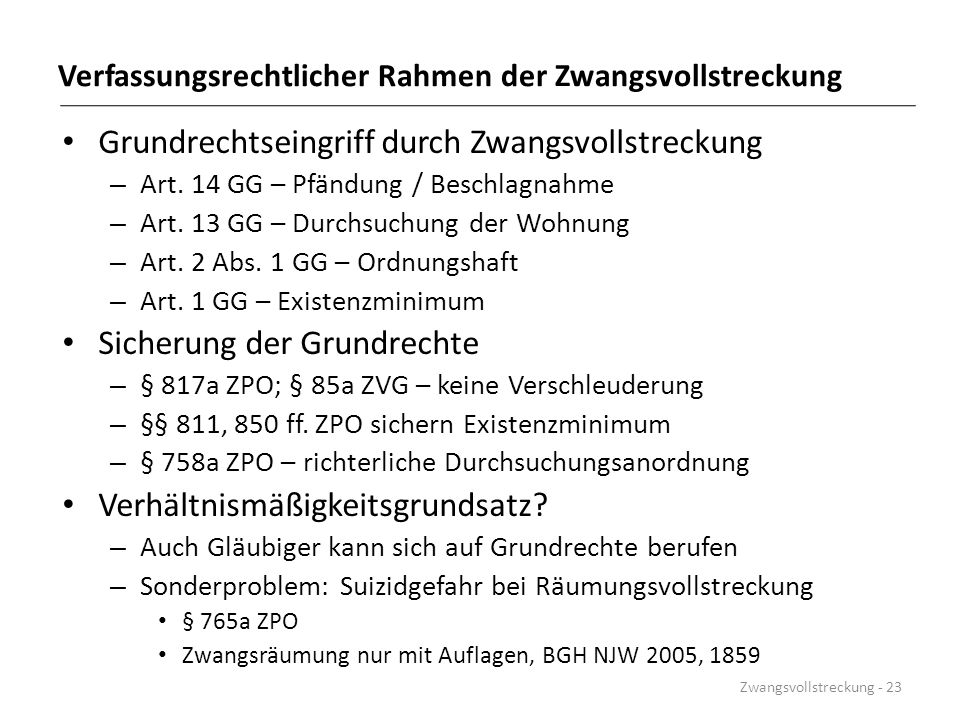 Verfassungsrechtlicher Rahmen der Zwangsvollstreckung

• Grundrechtseingriff durch Zwangsvollstreckung
– Art. 14 GG – Pfändung / Beschlagnahme
– Art. 13 GG – Durchsuchung der Wohnung
– Art. 2 Abs. 1 GG – Ordnungshaft
– Art. 1 GG – Existenzminimum

• Sicherung der Grundrechte
– § 817a ZPO; § 85a ZVG – keine Verschleuderung
– §§ 811, 850 ff. ZPO sichern Existenzminimum
– § 758a ZPO – richterliche Durchsuchungsanordnung

• Verhältnismäßigkeitsgrundsatz?
– Auch Gläubiger kann sich auf Grundrechte berufen
– Sonderproblem: Suizidgefahr bei Räumungsvollstreckung
• § 765a ZPO
• Zwangsräumung nur mit Auflagen, BGH NJW 2005, 1859

Zwangsvollstreckung - 23